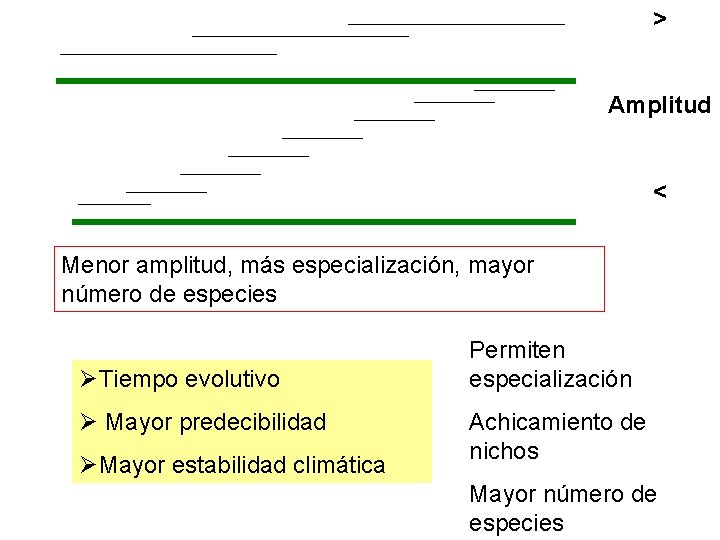 >

Amplitud

<

Menor amplitud, más especialización, mayor número de especies

➢Tiempo evolutivo

➢ Mayor predecibilidad

➢Mayor estabilidad climática

Permiten especialización

Achicamiento de nichos

Mayor número de especies